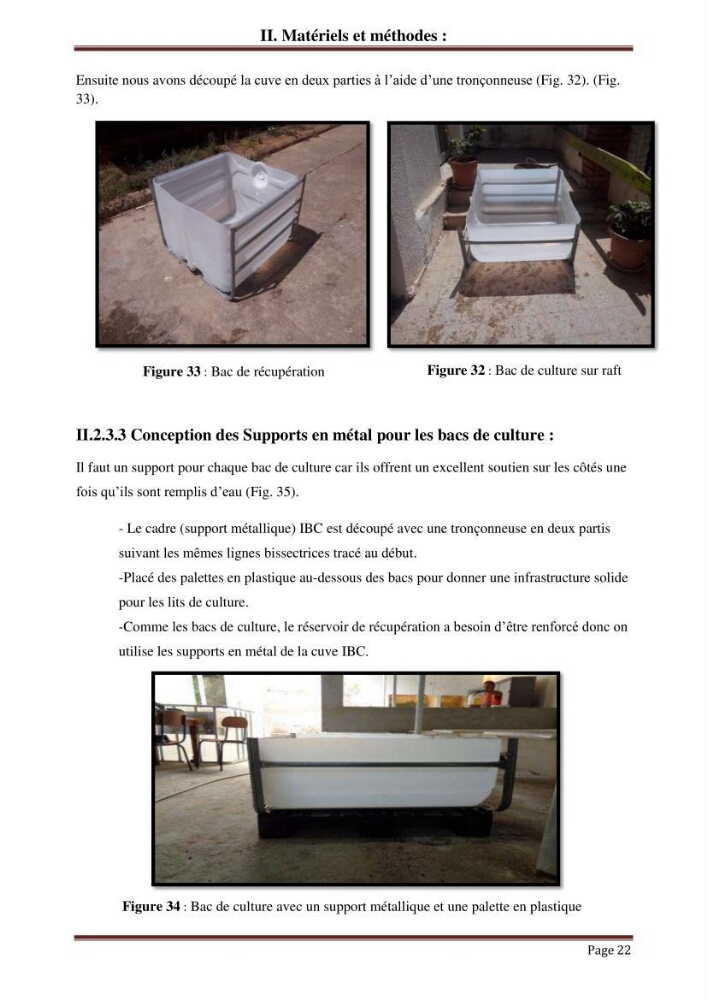 II. Matériels et méthodes :

Ensuite nous avons découpé la cuve en deux parties à l'aide d'une tronçonneuse (Fig. 32). (Fig. 33).

Figure 33 : Bac de récupération

Figure 32 : Bac de culture sur raft

II.2.3.3 Conception des Supports en métal pour les bacs de culture :

Il faut un support pour chaque bac de culture car ils offrent un excellent soutien sur les côtés une fois qu'ils sont remplis d'eau (Fig. 35).

- Le cadre (support métallique) IBC est découpé avec une tronçonneuse en deux partis suivant les mêmes lignes bissectrices tracé au début.

-Placé des palettes en plastique au-dessous des bacs pour donner une infrastructure solide pour les lits de culture.

-Comme les bacs de culture, le réservoir de récupération a besoin d'être renforcé donc on utilise les supports en métal de la cuve IBC.

Figure 34 : Bac de culture avec un support métallique et une palette en plastique

Page 22